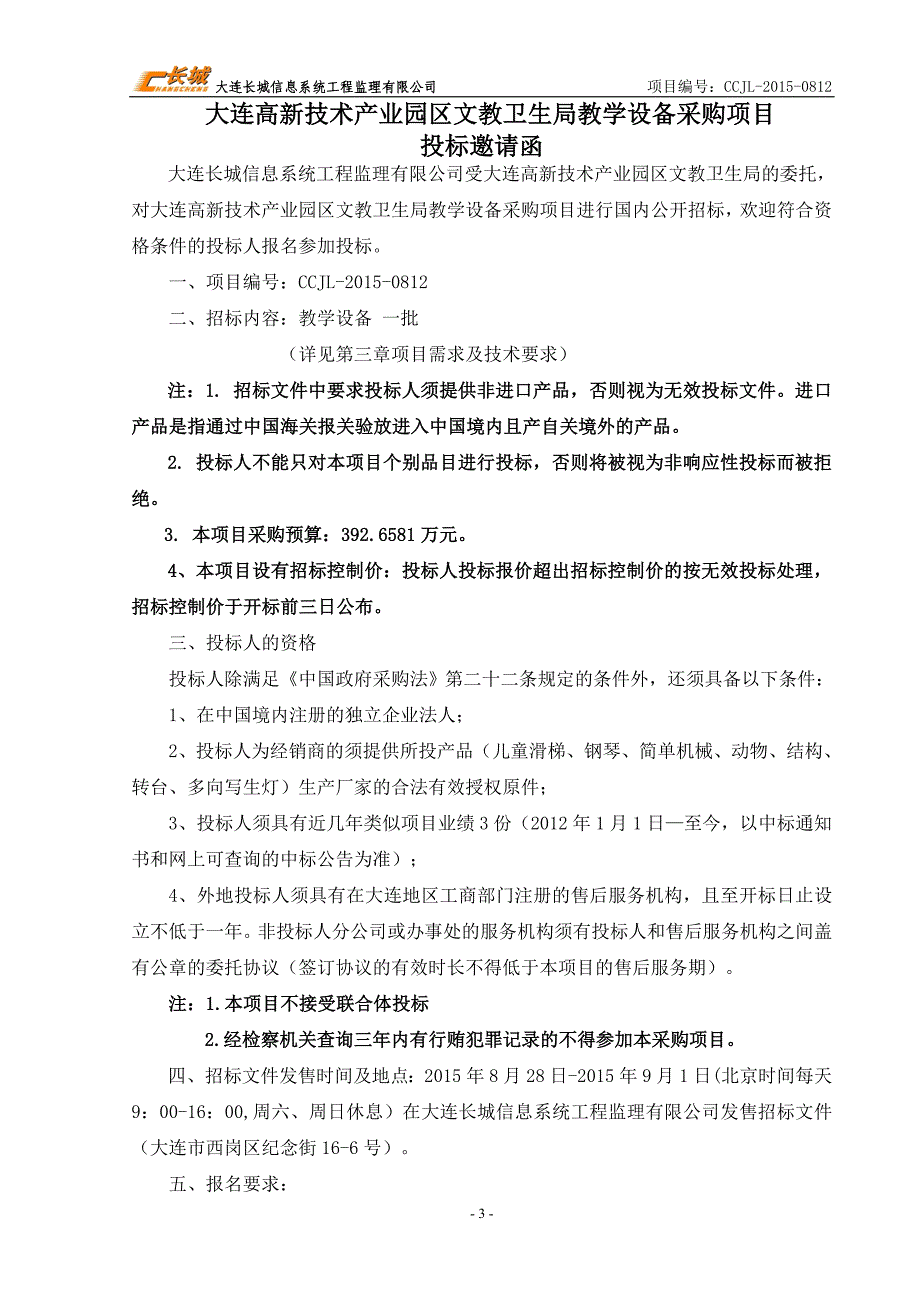 长城 CHANGCHENG 大连长城信息系统工程监理有限公司 项目编号：CCJL-2015-0812

大连高新技术产业园区文教卫生局教学设备采购项目
投标邀请函

大连长城信息系统工程监理有限公司受大连高新技术产业园区文教卫生局的委托，对大连高新技术产业园区文教卫生局教学设备采购项目进行国内公开招标，欢迎符合资格条件的投标人报名参加投标。

一、项目编号：CCJL-2015-0812

二、招标内容：教学设备 一批

（详见第三章项目需求及技术要求）

注：1. 招标文件中要求投标人须提供非进口产品，否则视为无效投标文件。进口产品是指通过中国海关报关验放进入中国境内且产自关境外的产品。

2. 投标人不能只对本项目个别品目进行投标，否则将被视为非响应性投标而被拒绝。

3. 本项目采购预算：392.6581 万元。

4、本项目设有招标控制价：投标人投标报价超出招标控制价的按无效投标处理，招标控制价于开标前三日公布。

三、投标人的资格

投标人除满足《中国政府采购法》第二十二条规定的条件外，还须具备以下条件：

1、在中国境内注册的独立企业法人；

2、投标人为经销商的须提供所投产品（儿童滑梯、钢琴、简单机械、动物、结构、转台、多向写生灯）生产厂家的合法有效授权原件；

3、投标人须具有近几年类似项目业绩 3 份（2012 年 1 月 1 日—至今，以中标通知书和网上可查询的中标公告为准）；

4、外地投标人须具有在大连地区工商部门注册的售后服务机构，且至开标日止设立不低于一年。非投标人分公司或办事处的服务机构须有投标人和售后服务机构之间盖有公章的委托协议（签订协议的有效时长不得低于本项目的售后服务期）。

注：1.本项目不接受联合体投标

2.经检察机关查询三年内有行贿犯罪记录的不得参加本采购项目。

四、招标文件发售时间及地点：2015 年 8 月 28 日-2015 年 9 月 1 日(北京时间每天 9：00-16：00,周六、周日休息）在大连长城信息系统工程监理有限公司发售招标文件（大连市西岗区纪念街 16-6 号）。

五、报名要求：

- 3 -